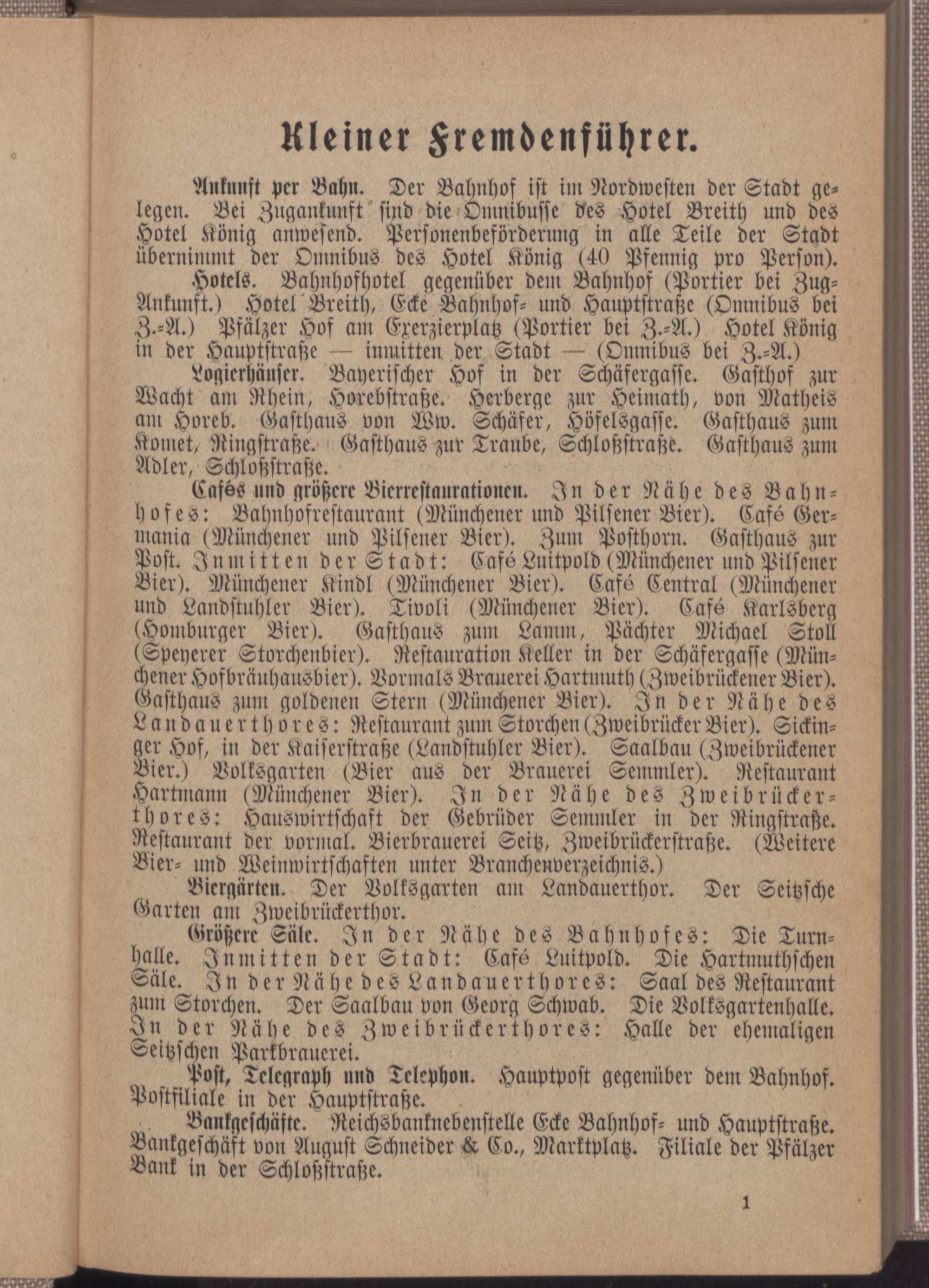 Kleiner Fremdenführer.

Ankunft per Bahn. Der Bahnhof ist im Nordwesten der Stadt gelegen. Bei Zugankunft sind die Omnibusse des Hotel Breith und des Hotel König anwesend. Personenbeförderung in alle Teile der Stadt übernimmt der Omnibus des Hotel König (40 Pfennig pro Person).

Hotels. Bahnhofhotel gegenüber dem Bahnhof (Portier bei Zug-Ankunft.) Hotel Breith, Ecke Bahnhof- und Hauptstraße (Omnibus bei Z.-A.) Pfälzer Hof am Exerzierplatz (Portier bei Z.-A.) Hotel König in der Hauptstraße — inmitten der Stadt — (Omnibus bei Z.-A.)

Logierhäuser. Bayerischer Hof in der Schäfergasse. Gasthof zur Wacht am Rhein, Horebstraße. Herberge zur Heimath, von Matheis am Horeb. Gasthaus von Ww. Schäfer, Höfelsgasse. Gasthaus zum Komet, Ringstraße. Gasthaus zur Traube, Schloßstraße. Gasthaus zum Adler, Schloßstraße.

Cafés und größere Bierrestaurationen. In der Nähe des Bahnhofes: Bahnhofrestaurant (Münchener und Pilsener Bier). Café Germania (Münchener und Pilsener Bier). Zum Posthorn. Gasthaus zur Post. Inmitten der Stadt: Café Luitpold (Münchener und Pilsener Bier). Münchener Kindl (Münchener Bier). Café Central (Münchener und Landstuhler Bier). Tivoli (Münchener Bier). Café Karlsberg (Homburger Bier). Gasthaus zum Lamm, Pächter Michael Stoll (Speyerer Storchenbier). Restauration Keller in der Schäfergasse (Münchener Hofbräuhausbier). Vormals Brauerei Hartmuth (Zweibrückener Bier). Gasthaus zum goldenen Stern (Münchener Bier). In der Nähe des Landauerthores: Restaurant zum Storchen (Zweibrücker Bier). Sickinger Hof, in der Kaiserstraße (Landstuhler Bier). Saalbau (Zweibrückener Bier.) Volksgarten (Bier aus der Brauerei Semmler). Restaurant Hartmann (Münchener Bier). In der Nähe des Zweibrückerthores: Hauswirtschaft der Gebrüder Semmler in der Ringstraße. Restaurant der vormal. Bierbrauerei Seitz, Zweibrückerstraße. (Weitere Bier- und Weinwirtschaften unter Branchenverzeichnis.)

Biergärten. Der Volksgarten am Landauerthor. Der Seitzsche Garten am Zweibrückerthor.

Größere Säle. In der Nähe des Bahnhofes: Die Turnhalle. Inmitten der Stadt: Café Luitpold. Die Hartmuthschen Säle. In der Nähe des Landauerthores: Saal des Restaurant zum Storchen. Der Saalbau von Georg Schwab. Die Volksgartenhalle. In der Nähe des Zweibrückerthores: Halle der ehemaligen Seitzschen Parkbrauerei.

Post, Telegraph und Telephon. Hauptpost gegenüber dem Bahnhof. Postfiliale in der Hauptstraße.

Bankgeschäfte. Reichsbanknebenstelle Ecke Bahnhof- und Hauptstraße. Bankgeschäft von August Schneider & Co., Marktplatz. Filiale der Pfälzer Bank in der Schloßstraße.

1